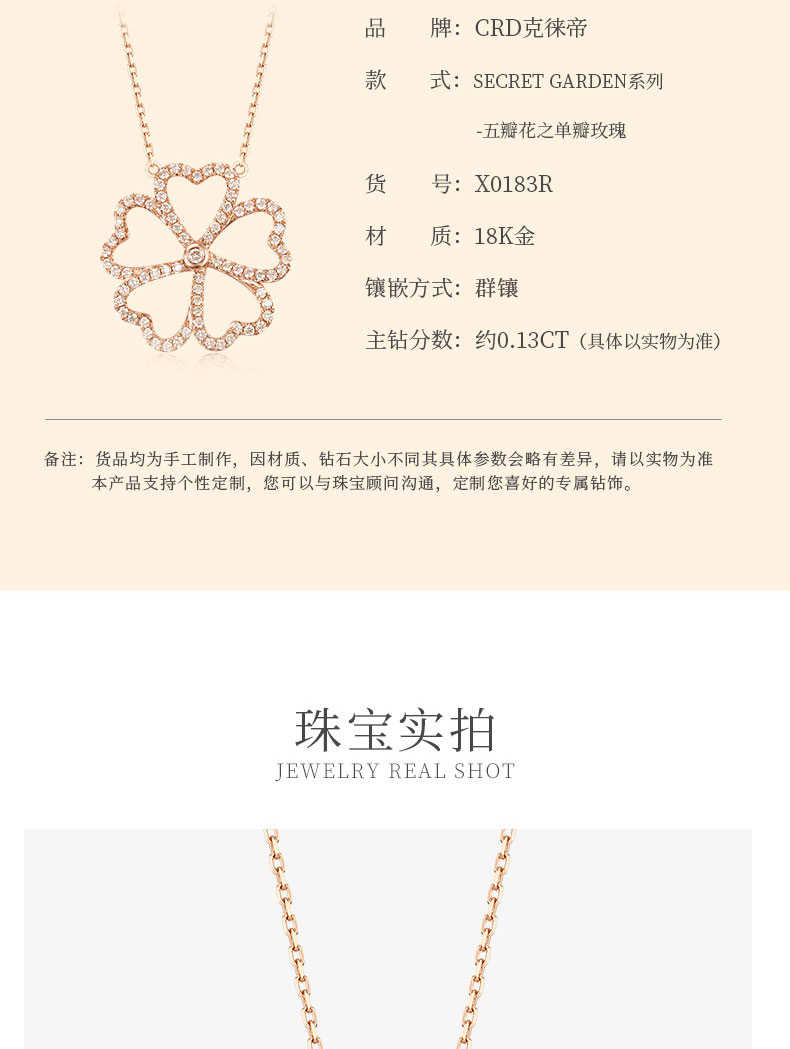 品　　牌：CRD克徕帝

款　　式：SECRET GARDEN系列

-五瓣花之单瓣玫瑰

货　　号：X0183R

材　　质：18K金

镶嵌方式：群镶

主钻分数：约0.13CT（具体以实物为准）

备注：货品均为手工制作，因材质、钻石大小不同其具体参数会略有差异，请以实物为准
本产品支持个性定制，您可以与珠宝顾问沟通，定制您喜好的专属钻饰。

珠宝实拍
JEWELRY REAL SHOT